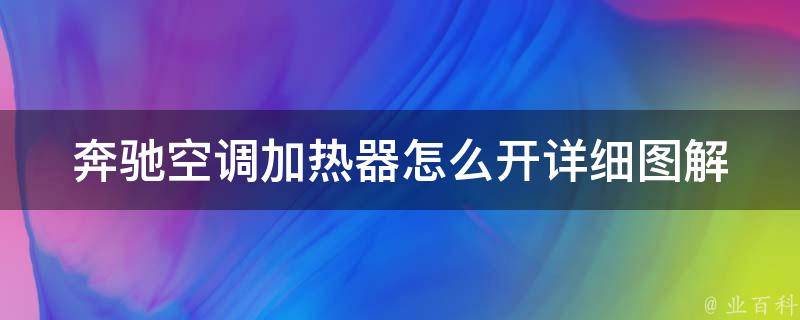 奔驰空调加热器怎么开详细图解

@ 业百科